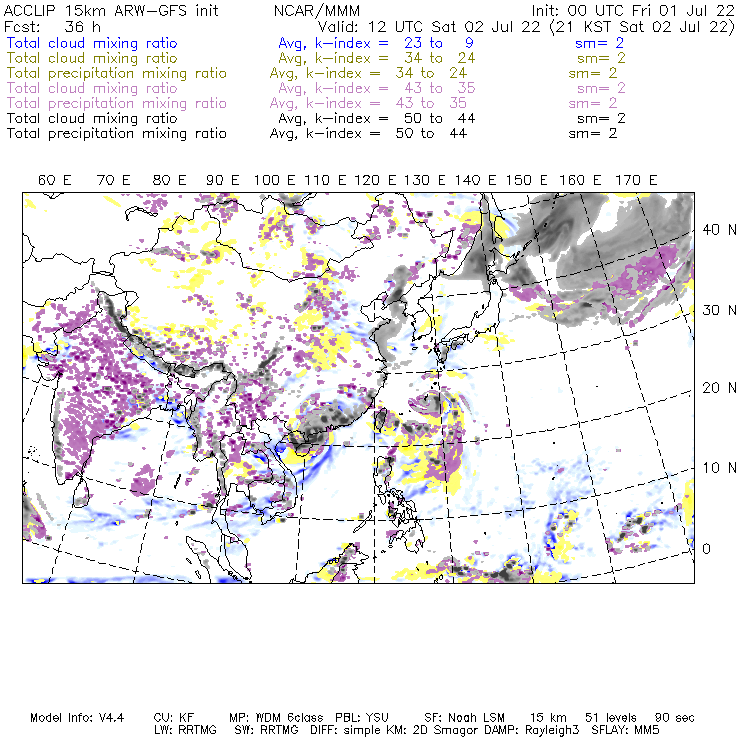 ACCLIP 15km ARW-GFS init NCAR/MMM Init: 00 UTC Fri 01 Jul 22
Fcst: 36 h Valid: 12 UTC Sat 02 Jul 22 (21 KST Sat 02 Jul 22)
Total cloud mixing ratio Avg, k-index = 23 to 9 sm= 2
Total cloud mixing ratio Avg, k-index = 34 to 24 sm= 2
Total precipitation mixing ratio Avg, k-index = 34 to 24 sm= 2
Total cloud mixing ratio Avg, k-index = 43 to 35 sm= 2
Total precipitation mixing ratio Avg, k-index = 43 to 35 sm= 2
Total cloud mixing ratio Avg, k-index = 50 to 44 sm= 2
Total precipitation mixing ratio Avg, k-index = 50 to 44 sm= 2

60 E 70 E 80 E 90 E 100 E 110 E 120 E 130 E 140 E 150 E 160 E 170 E

40 N
30 N
20 N
10 N
0

Model Info: V4.4 CU: KF MP: WDM 6class PBL: YSU SF: Noah LSM 15 km 51 levels 90 sec
LW: RRTMG SW: RRTMG DIFF: simple KM: 2D Smagor DAMP: Rayleigh3 SFLAY: MM5